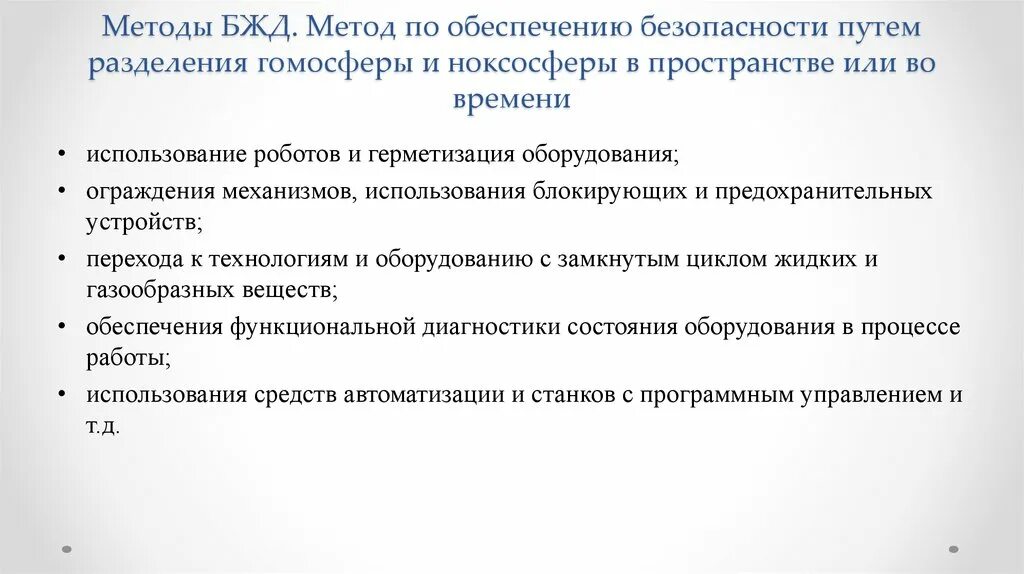 Методы БЖД. Метод по обеспечению безопасности путем разделения гомосферы и ноксосферы в пространстве или во времени

• использование роботов и герметизация оборудования;
• ограждения механизмов, использования блокирующих и предохранительных устройств;
• перехода к технологиям и оборудованию с замкнутым циклом жидких и газообразных веществ;
• обеспечения функциональной диагностики состояния оборудования в процессе работы;
• использования средств автоматизации и станков с программным управлением и т.д.